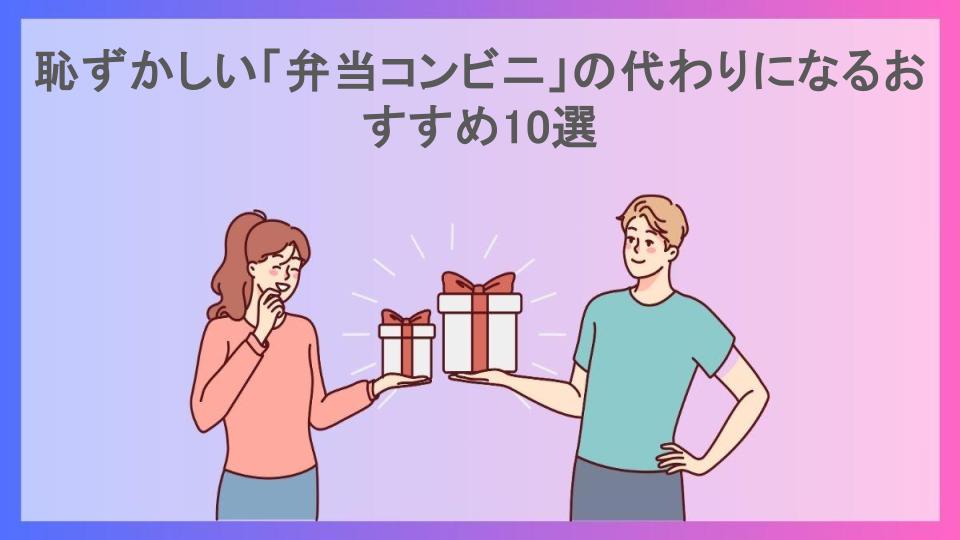 恥ずかしい「弁当コンビニ」の代わりになるおすすめ10選